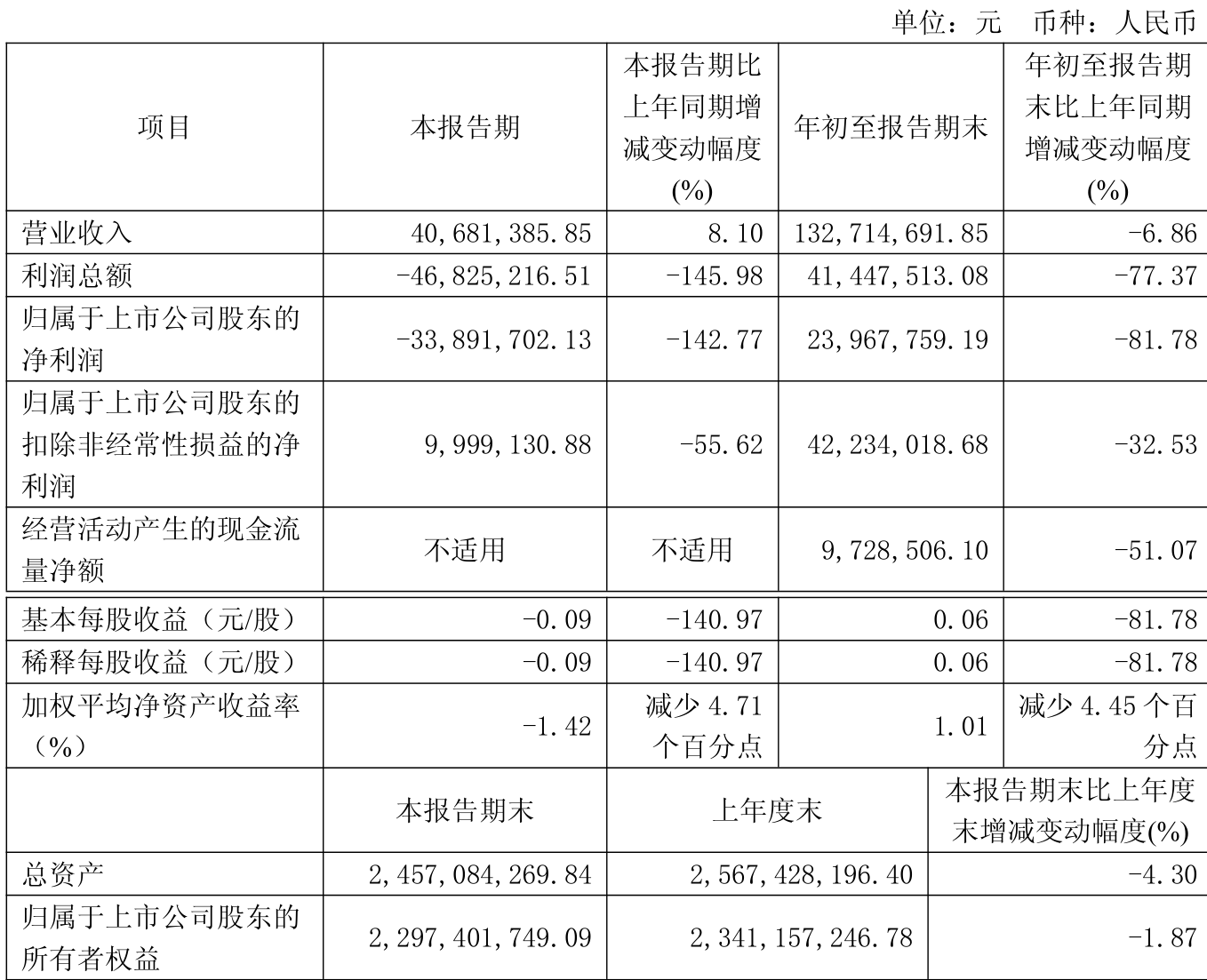 单位：元　币种：人民币

| 项目 | 本报告期 | 本报告期比上年同期增减变动幅度(%) | 年初至报告期末 | 年初至报告期末比上年同期增减变动幅度(%) |
|---|---|---|---|---|
| 营业收入 | 40,681,385.85 | 8.10 | 132,714,691.85 | -6.86 |
| 利润总额 | -46,825,216.51 | -145.98 | 41,447,513.08 | -77.37 |
| 归属于上市公司股东的净利润 | -33,891,702.13 | -142.77 | 23,967,759.19 | -81.78 |
| 归属于上市公司股东的扣除非经常性损益的净利润 | 9,999,130.88 | -55.62 | 42,234,018.68 | -32.53 |
| 经营活动产生的现金流量净额 | 不适用 | 不适用 | 9,728,506.10 | -51.07 |
| 基本每股收益（元/股） | -0.09 | -140.97 | 0.06 | -81.78 |
| 稀释每股收益（元/股） | -0.09 | -140.97 | 0.06 | -81.78 |
| 加权平均净资产收益率（%） | -1.42 | 减少 4.71 个百分点 | 1.01 | 减少 4.45 个百分点 |

|  | 本报告期末 | 上年度末 | 本报告期末比上年度末增减变动幅度(%) |
|---|---|---|---|
| 总资产 | 2,457,084,269.84 | 2,567,428,196.40 | -4.30 |
| 归属于上市公司股东的所有者权益 | 2,297,401,749.09 | 2,341,157,246.78 | -1.87 |